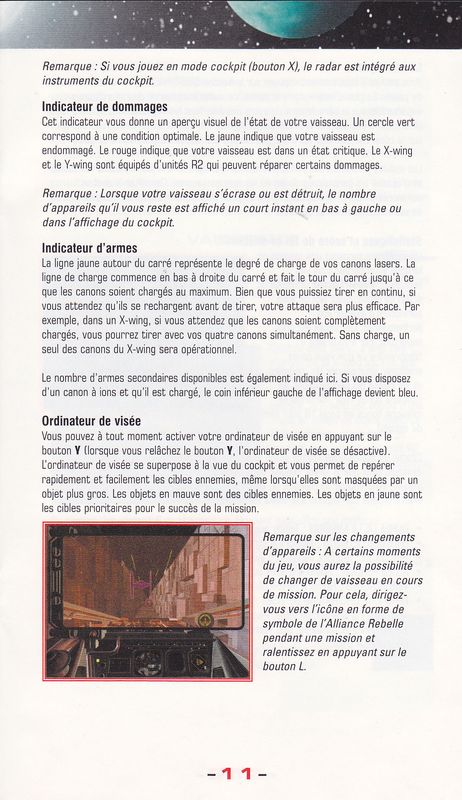 Remarque : Si vous jouez en mode cockpit (bouton X), le radar est intégré aux instruments du cockpit.

Indicateur de dommages
Cet indicateur vous donne un aperçu visuel de l'état de votre vaisseau. Un cercle vert correspond à une condition optimale. Le jaune indique que votre vaisseau est endommagé. Le rouge indique que votre vaisseau est dans un état critique. Le X-wing et le Y-wing sont équipés d'unités R2 qui peuvent réparer certains dommages.

Remarque : Lorsque votre vaisseau s'écrase ou est détruit, le nombre d'appareils qu'il vous reste est affiché un court instant en bas à gauche ou dans l'affichage du cockpit.

Indicateur d'armes
La ligne jaune autour du carré représente le degré de charge de vos canons lasers. La ligne de charge commence en bas à droite du carré et fait le tour du carré jusqu'à ce que les canons soient chargés au maximum. Bien que vous puissiez tirer en continu, si vous attendez qu'ils se rechargent avant de tirer, votre attaque sera plus efficace. Par exemple, dans un X-wing, si vous attendez que les canons soient complètement chargés, vous pourrez tirer avec vos quatre canons simultanément. Sans charge, un seul des canons du X-wing sera opérationnel.

Le nombre d'armes secondaires disponibles est également indiqué ici. Si vous disposez d'un canon à ions et qu'il est chargé, le coin inférieur gauche de l'affichage devient bleu.

Ordinateur de visée
Vous pouvez à tout moment activer votre ordinateur de visée en appuyant sur le bouton Y (lorsque vous relâchez le bouton Y, l'ordinateur de visée se désactive). L'ordinateur de visée se superpose à la vue du cockpit et vous permet de repérer rapidement et facilement les cibles ennemies, même lorsqu'elles sont masquées par un objet plus gros. Les objets en mauve sont des cibles ennemies. Les objets en jaune sont les cibles prioritaires pour le succès de la mission.

Remarque sur les changements d'appareils : A certains moments du jeu, vous aurez la possibilité de changer de vaisseau en cours de mission. Pour cela, dirigez-vous vers l'icône en forme de symbole de l'Alliance Rebelle pendant une mission et ralentissez en appuyant sur le bouton L.

-11-